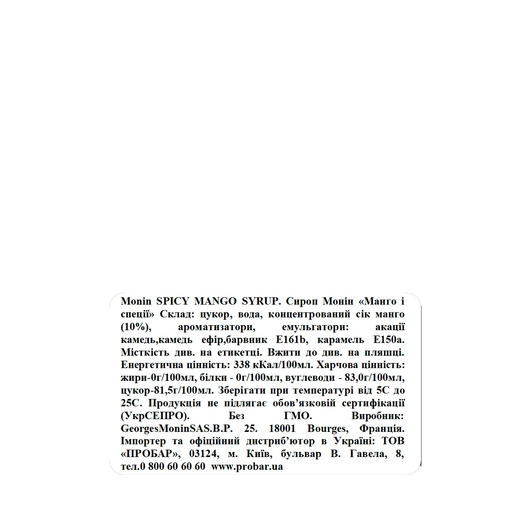 Monin SPICY MANGO SYRUP. Сироп Монін «Манго і спеції» Склад: цукор, вода, концентрований сік манго (10%), ароматизатори, емульгатори: акації камедь,камедь ефір,барвник E161b, карамель E150a. Місткість див. на етикетці. Вжити до див. на пляшці. Енергетична цінність: 338 кКал/100мл. Харчова цінність: жири-0г/100мл, білки - 0г/100мл, вуглеводи - 83,0г/100мл, цукор-81,5г/100мл. Зберігати при температурі від 5С до 25С. Продукція не підлягає обов'язковій сертифікації (УкрСЕПРО). Без ГМО. Виробник: GeorgesMoninSAS.B.P. 25. 18001 Bourges, Франція. Імпортер та офіційний дистриб'ютор в Україні: ТОВ «ПРОБАР», 03124, м. Київ, бульвар В. Гавела, 8, тел.0 800 60 60 60 www.probar.ua